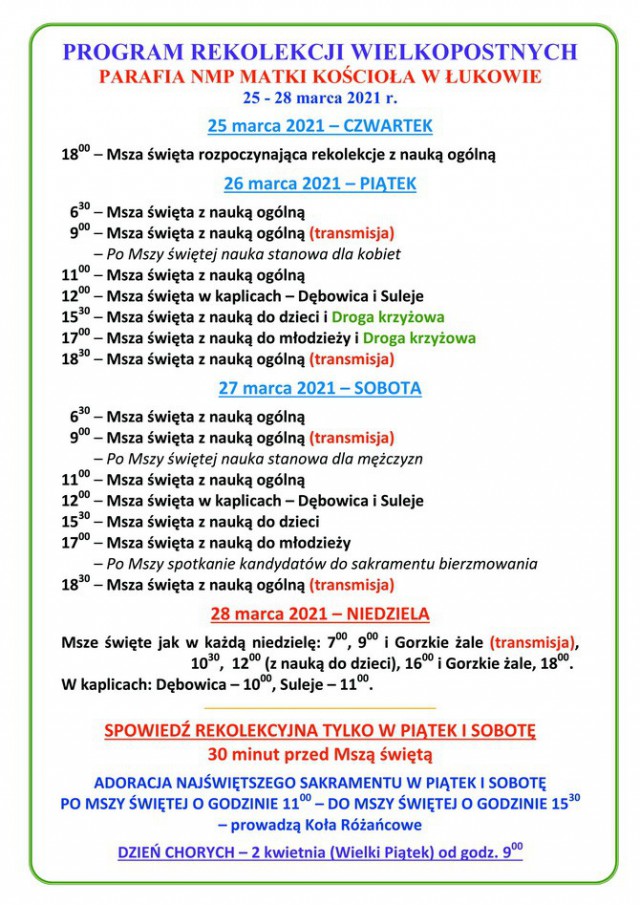 PROGRAM REKOLEKCJI WIELKOPOSTNYCH
PARAFIA NMP MATKI KOŚCIOŁA W ŁUKOWIE
25 - 28 marca 2021 r.

25 marca 2021 – CZWARTEK

$18^{00}$ – Msza święta rozpoczynająca rekolekcje z nauką ogólną

26 marca 2021 – PIĄTEK

$6^{30}$ – Msza święta z nauką ogólną
$9^{00}$ – Msza święta z nauką ogólną (transmisja)
– Po Mszy świętej nauka stanowa dla kobiet
$11^{00}$ – Msza święta z nauką ogólną
$12^{00}$ – Msza święta w kaplicach – Dębowica i Suleje
$15^{30}$ – Msza święta z nauką do dzieci i Droga krzyżowa
$17^{00}$ – Msza święta z nauką do młodzieży i Droga krzyżowa
$18^{30}$ – Msza święta z nauką ogólną (transmisja)

27 marca 2021 – SOBOTA

$6^{30}$ – Msza święta z nauką ogólną
$9^{00}$ – Msza święta z nauką ogólną (transmisja)
– Po Mszy świętej nauka stanowa dla mężczyzn
$11^{00}$ – Msza święta z nauką ogólną
$12^{00}$ – Msza święta w kaplicach – Dębowica i Suleje
$15^{30}$ – Msza święta z nauką do dzieci
$17^{00}$ – Msza święta z nauką do młodzieży
– Po Mszy spotkanie kandydatów do sakramentu bierzmowania
$18^{30}$ – Msza święta z nauką ogólną (transmisja)

28 marca 2021 – NIEDZIELA

Msze święte jak w każdą niedzielę: $7^{00}$, $9^{00}$ i Gorzkie żale (transmisja), $10^{30}$, $12^{00}$ (z nauką do dzieci), $16^{00}$ i Gorzkie żale, $18^{00}$.
W kaplicach: Dębowica – $10^{00}$, Suleje – $11^{00}$.

SPOWIEDŹ REKOLEKCYJNA TYLKO W PIĄTEK I SOBOTĘ
30 minut przed Mszą świętą

ADORACJA NAJŚWIĘTSZEGO SAKRAMENTU W PIĄTEK I SOBOTĘ
PO MSZY ŚWIĘTEJ O GODZINIE $11^{00}$ – DO MSZY ŚWIĘTEJ O GODZINIE $15^{30}$
– prowadzą Koła Różańcowe

DZIEŃ CHORYCH – 2 kwietnia (Wielki Piątek) od godz. $9^{00}$